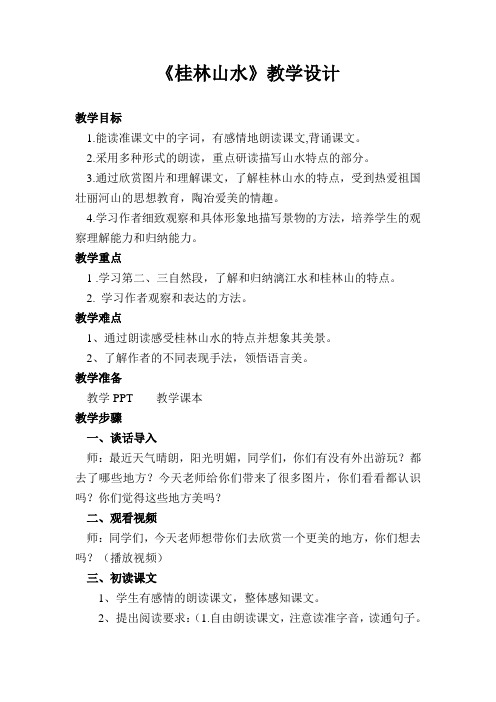 《桂林山水》教学设计

教学目标

1.能读准课文中的字词，有感情地朗读课文,背诵课文。

2.采用多种形式的朗读，重点研读描写山水特点的部分。

3.通过欣赏图片和理解课文，了解桂林山水的特点，受到热爱祖国壮丽河山的思想教育，陶冶爱美的情趣。

4.学习作者细致观察和具体形象地描写景物的方法，培养学生的观察理解能力和归纳能力。

教学重点

1 .学习第二、三自然段，了解和归纳漓江水和桂林山的特点。

2. 学习作者观察和表达的方法。

教学难点

1、通过朗读感受桂林山水的特点并想象其美景。

2、了解作者的不同表现手法，领悟语言美。

教学准备

教学 PPT　　教学课本

教学步骤

一、谈话导入

师：最近天气晴朗，阳光明媚，同学们，你们有没有外出游玩？都去了哪些地方？今天老师给你们带来了很多图片，你们看看都认识吗？你们觉得这些地方美吗？

二、观看视频

师：同学们，今天老师想带你们去欣赏一个更美的地方，你们想去吗？（播放视频）

三、初读课文

1、学生有感情的朗读课文，整体感知课文。

2、提出阅读要求：(1.自由朗读课文，注意读准字音，读通句子。